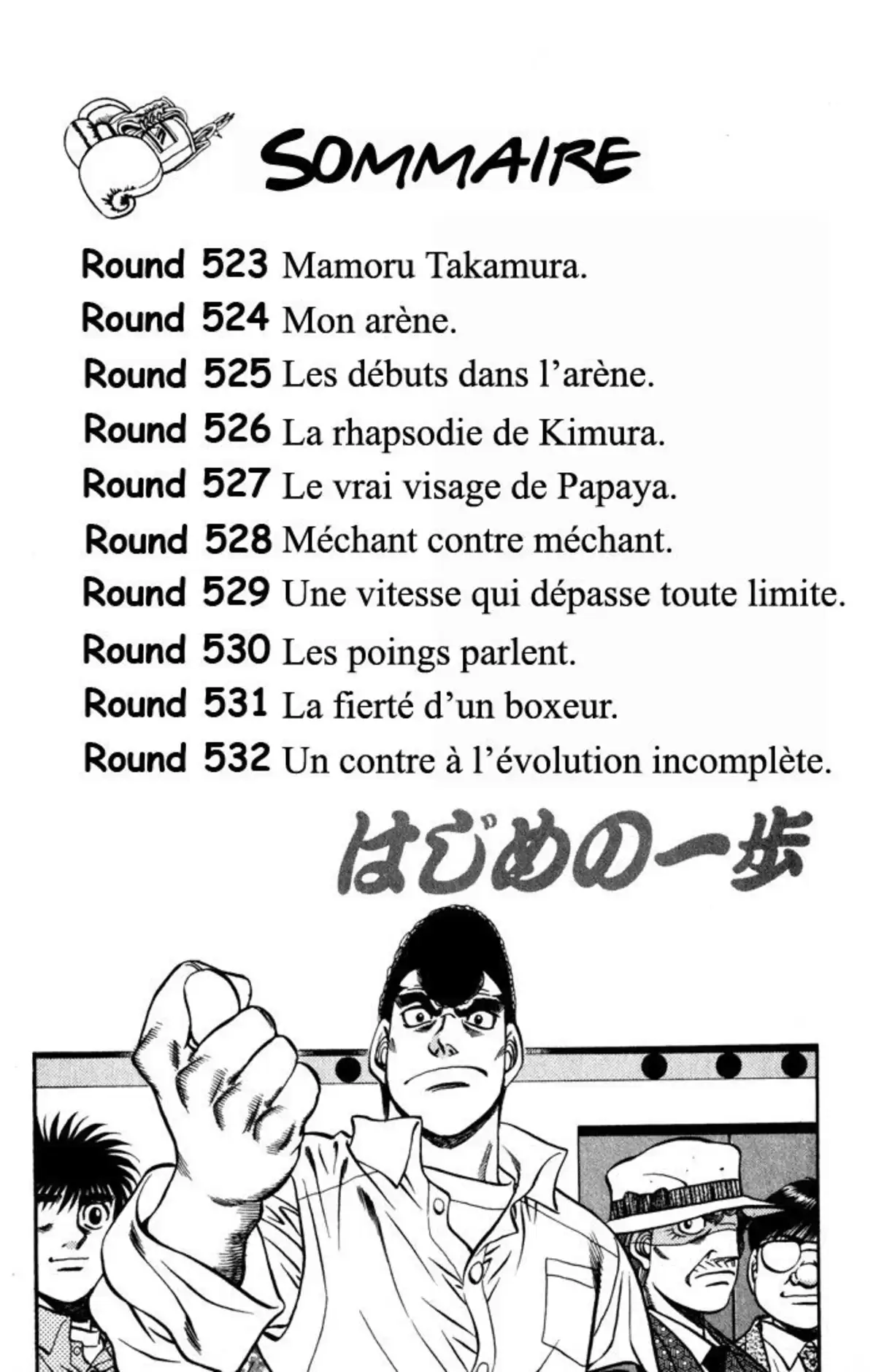 SOMMAIRE

Round 523 Mamoru Takamura.
Round 524 Mon arène.
Round 525 Les débuts dans l'arène.
Round 526 La rhapsodie de Kimura.
Round 527 Le vrai visage de Papaya.
Round 528 Méchant contre méchant.
Round 529 Une vitesse qui dépasse toute limite.
Round 530 Les poings parlent.
Round 531 La fierté d'un boxeur.
Round 532 Un contre à l'évolution incomplète.

はじめの一歩